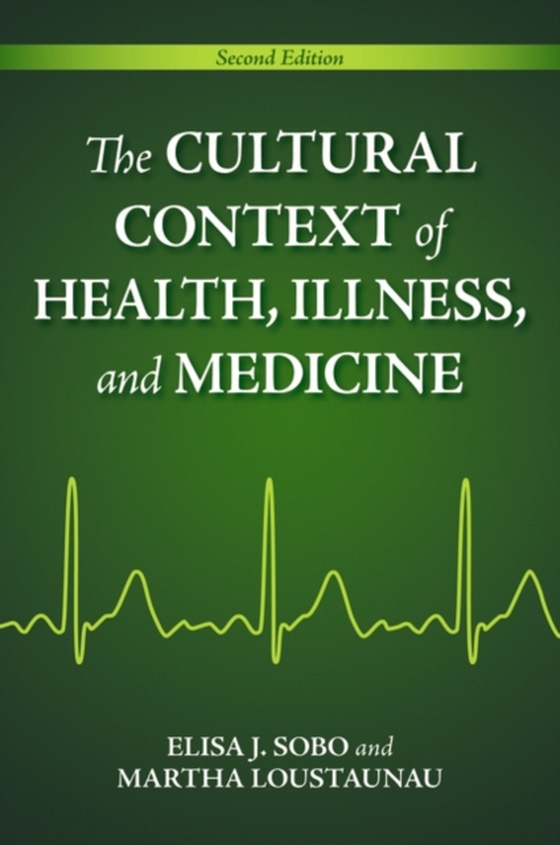 Second Edition

The CULTURAL CONTEXT of HEALTH, ILLNESS, and MEDICINE

ELISA J. SOBO and MARTHA LOUSTAUNAU